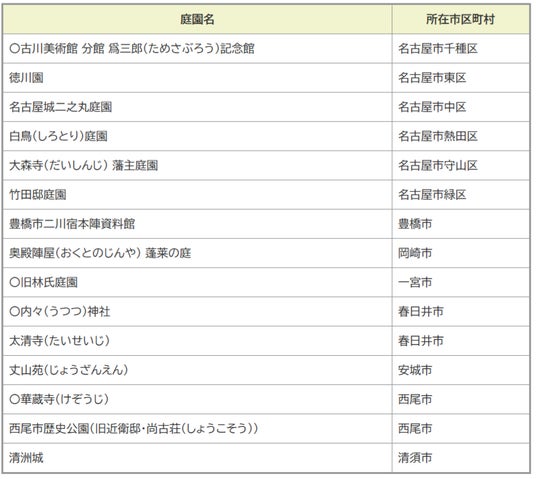 | 庭園名 | 所在市区町村 |
|---|---|
| ○古川美術館 分館 爲三郎(ためさぶろう)記念館 | 名古屋市千種区 |
| 徳川園 | 名古屋市東区 |
| 名古屋城二之丸庭園 | 名古屋市中区 |
| 白鳥(しろとり)庭園 | 名古屋市熱田区 |
| 大森寺(だいしんじ) 藩主庭園 | 名古屋市守山区 |
| 竹田邸庭園 | 名古屋市緑区 |
| 豊橋市二川宿本陣資料館 | 豊橋市 |
| 奥殿陣屋(おくとのじんや) 蓬莱の庭 | 岡崎市 |
| ○旧林氏庭園 | 一宮市 |
| ○内々(うつつ)神社 | 春日井市 |
| 太清寺(たいせいじ) | 春日井市 |
| 丈山苑(じょうざんえん) | 安城市 |
| ○華蔵寺(けぞうじ) | 西尾市 |
| 西尾市歴史公園(旧近衛邸・尚古荘(しょうこそう)) | 西尾市 |
| 清洲城 | 清須市 |